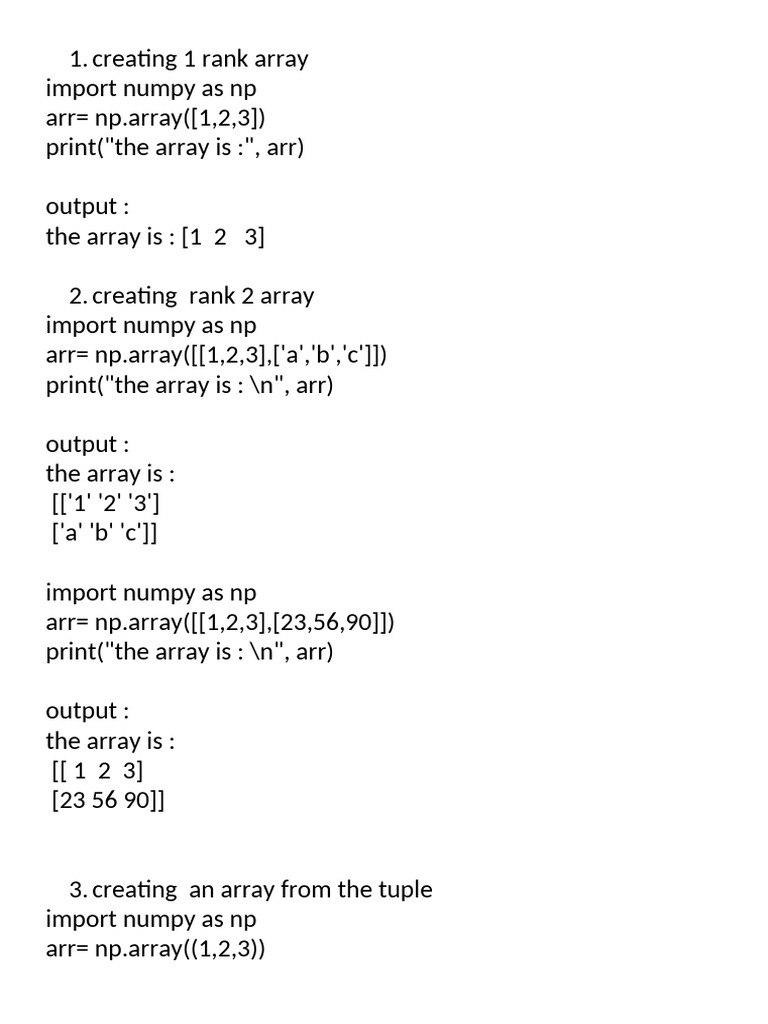 1. creating 1 rank array
import numpy as np
arr= np.array([1,2,3])
print("the array is :", arr)

output :
the array is : [1  2  3]

2. creating  rank 2 array
import numpy as np
arr= np.array([[1,2,3],['a','b','c']])
print("the array is : \n", arr)

output :
the array is :
[['1' '2' '3']
['a' 'b' 'c']]

import numpy as np
arr= np.array([[1,2,3],[23,56,90]])
print("the array is : \n", arr)

output :
the array is :
[[ 1  2  3]
[23 56 90]]

3. creating  an array from the tuple
import numpy as np
arr= np.array((1,2,3))